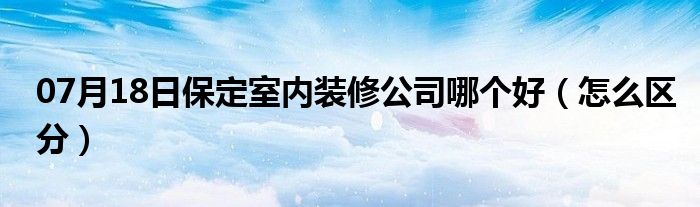 07月18日保定室内装修公司哪个好（怎么区分）